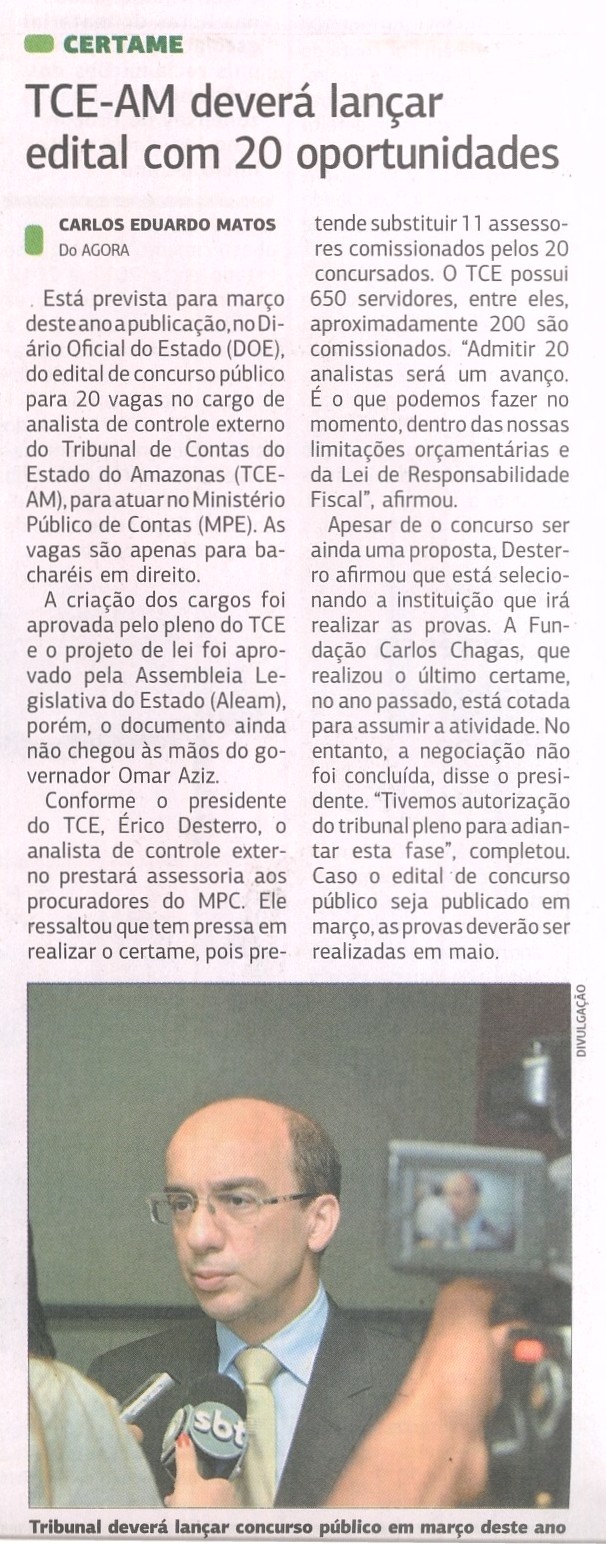 CERTAME

TCE-AM deverá lançar edital com 20 oportunidades

CARLOS EDUARDO MATOS
Do AGORA

Está prevista para março deste ano a publicação, no Diário Oficial do Estado (DOE), do edital de concurso público para 20 vagas no cargo de analista de controle externo do Tribunal de Contas do Estado do Amazonas (TCE-AM), para atuar no Ministério Público de Contas (MPE). As vagas são apenas para bacharéis em direito.

A criação dos cargos foi aprovada pelo pleno do TCE e o projeto de lei foi aprovado pela Assembleia Legislativa do Estado (Aleam), porém, o documento ainda não chegou às mãos do governador Omar Aziz.

Conforme o presidente do TCE, Érico Desterro, o analista de controle externo prestará assessoria aos procuradores do MPC. Ele ressaltou que tem pressa em realizar o certame, pois pretende substituir 11 assessores comissionados pelos 20 concursados. O TCE possui 650 servidores, entre eles, aproximadamente 200 são comissionados. "Admitir 20 analistas será um avanço. É o que podemos fazer no momento, dentro das nossas limitações orçamentárias e da Lei de Responsabilidade Fiscal", afirmou.

Apesar de o concurso ser ainda uma proposta, Desterro afirmou que está selecionando a instituição que irá realizar as provas. A Fundação Carlos Chagas, que realizou o último certame, no ano passado, está cotada para assumir a atividade. No entanto, a negociação não foi concluída, disse o presidente. "Tivemos autorização do tribunal pleno para adiantar esta fase", completou. Caso o edital de concurso público seja publicado em março, as provas deverão ser realizadas em maio.

DIVULGAÇÃO

sbt

Tribunal deverá lançar concurso público em março deste ano